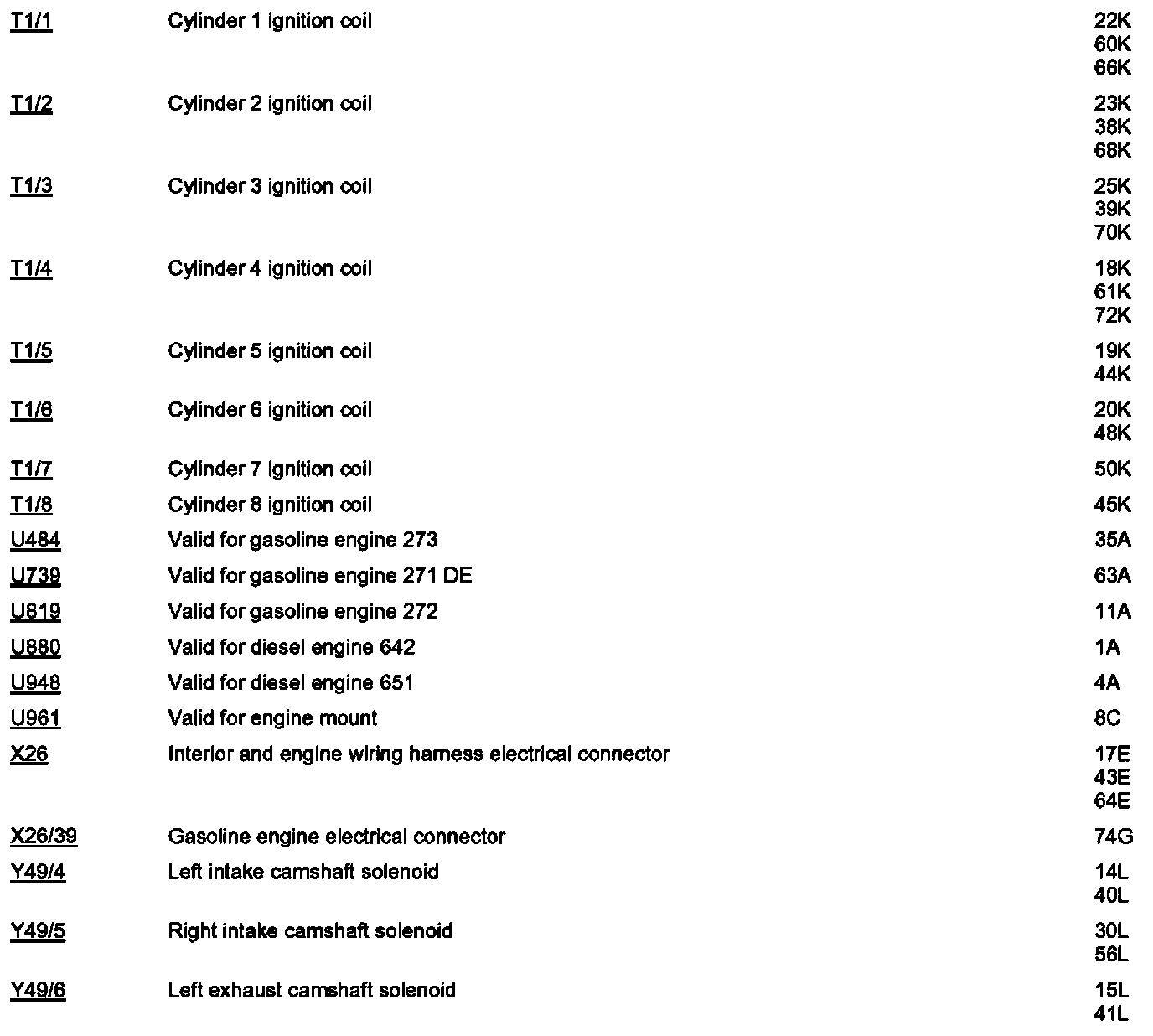 | | | |
|---|---|---|
| T1/1 | Cylinder 1 ignition coil | 22K 60K 66K |
| T1/2 | Cylinder 2 ignition coil | 23K 38K 68K |
| T1/3 | Cylinder 3 ignition coil | 25K 39K 70K |
| T1/4 | Cylinder 4 ignition coil | 18K 61K 72K |
| T1/5 | Cylinder 5 ignition coil | 19K 44K |
| T1/6 | Cylinder 6 ignition coil | 20K 48K |
| T1/7 | Cylinder 7 ignition coil | 50K |
| T1/8 | Cylinder 8 ignition coil | 45K |
| U484 | Valid for gasoline engine 273 | 35A |
| U739 | Valid for gasoline engine 271 DE | 63A |
| U819 | Valid for gasoline engine 272 | 11A |
| U880 | Valid for diesel engine 642 | 1A |
| U948 | Valid for diesel engine 651 | 4A |
| U961 | Valid for engine mount | 8C |
| X26 | Interior and engine wiring harness electrical connector | 17E 43E 64E |
| X26/39 | Gasoline engine electrical connector | 74G |
| Y49/4 | Left intake camshaft solenoid | 14L 40L |
| Y49/5 | Right intake camshaft solenoid | 30L 56L |
| Y49/6 | Left exhaust camshaft solenoid | 15L 41L |